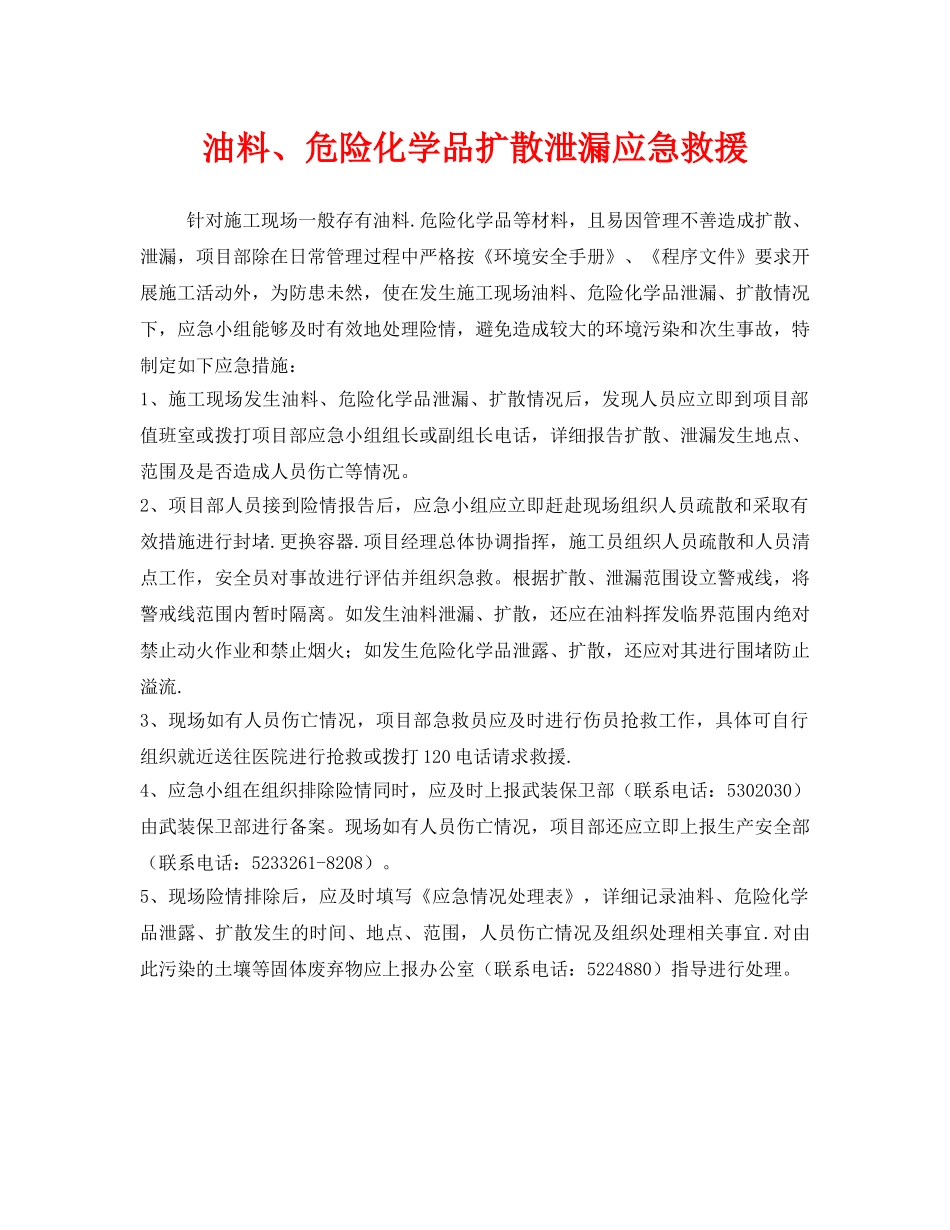 油料、危险化学品扩散泄漏应急救援

针对施工现场一般存有油料.危险化学品等材料，且易因管理不善造成扩散、泄漏，项目部除在日常管理过程中严格按《环境安全手册》、《程序文件》要求开展施工活动外，为防患未然，使在发生施工现场油料、危险化学品泄漏、扩散情况下，应急小组能够及时有效地处理险情，避免造成较大的环境污染和次生事故，特制定如下应急措施：

1、施工现场发生油料、危险化学品泄漏、扩散情况后，发现人员应立即到项目部值班室或拨打项目部应急小组组长或副组长电话，详细报告扩散、泄漏发生地点、范围及是否造成人员伤亡等情况。

2、项目部人员接到险情报告后，应急小组应立即赶赴现场组织人员疏散和采取有效措施进行封堵.更换容器.项目经理总体协调指挥，施工员组织人员疏散和人员清点工作，安全员对事故进行评估并组织急救。根据扩散、泄漏范围设立警戒线，将警戒线范围内暂时隔离。如发生油料泄漏、扩散，还应在油料挥发临界范围内绝对禁止动火作业和禁止烟火；如发生危险化学品泄露、扩散，还应对其进行围堵防止溢流.

3、现场如有人员伤亡情况，项目部急救员应及时进行伤员抢救工作，具体可自行组织就近送往医院进行抢救或拨打120电话请求救援.

4、应急小组在组织排除险情同时，应及时上报武装保卫部（联系电话：5302030）由武装保卫部进行备案。现场如有人员伤亡情况，项目部还应立即上报生产安全部（联系电话：5233261-8208）。

5、现场险情排除后，应及时填写《应急情况处理表》，详细记录油料、危险化学品泄露、扩散发生的时间、地点、范围，人员伤亡情况及组织处理相关事宜.对由此污染的土壤等固体废弃物应上报办公室（联系电话：5224880）指导进行处理。